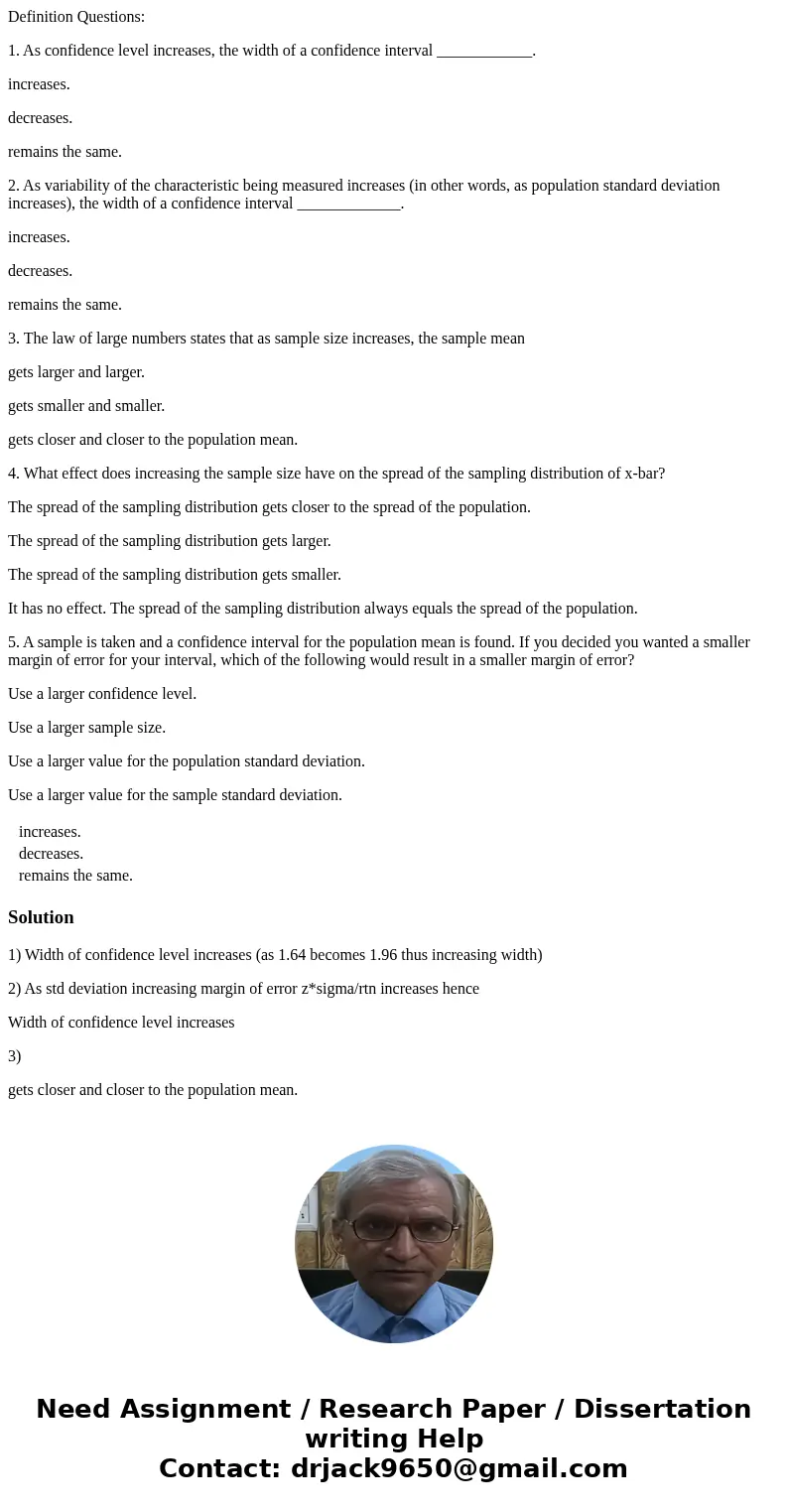 Definition Questions:

1. As confidence level increases, the width of a confidence interval ____________.

increases.

decreases.

remains the same.

2. As variability of the characteristic being measured increases (in other words, as population standard deviation increases), the width of a confidence interval _____________.

increases.

decreases.

remains the same.

3. The law of large numbers states that as sample size increases, the sample mean

gets larger and larger.

gets smaller and smaller.

gets closer and closer to the population mean.

4. What effect does increasing the sample size have on the spread of the sampling distribution of x-bar?

The spread of the sampling distribution gets closer to the spread of the population.

The spread of the sampling distribution gets larger.

The spread of the sampling distribution gets smaller.

It has no effect. The spread of the sampling distribution always equals the spread of the population.

5. A sample is taken and a confidence interval for the population mean is found. If you decided you wanted a smaller margin of error for your interval, which of the following would result in a smaller margin of error?

Use a larger confidence level.

Use a larger sample size.

Use a larger value for the population standard deviation.

Use a larger value for the sample standard deviation.

increases.
decreases.
remains the same.

Solution

1) Width of confidence level increases (as 1.64 becomes 1.96 thus increasing width)

2) As std deviation increasing margin of error z*sigma/rtn increases hence

Width of confidence level increases

3)

gets closer and closer to the population mean.

Need Assignment / Research Paper / Dissertation writing Help
Contact: drjack9650@gmail.com